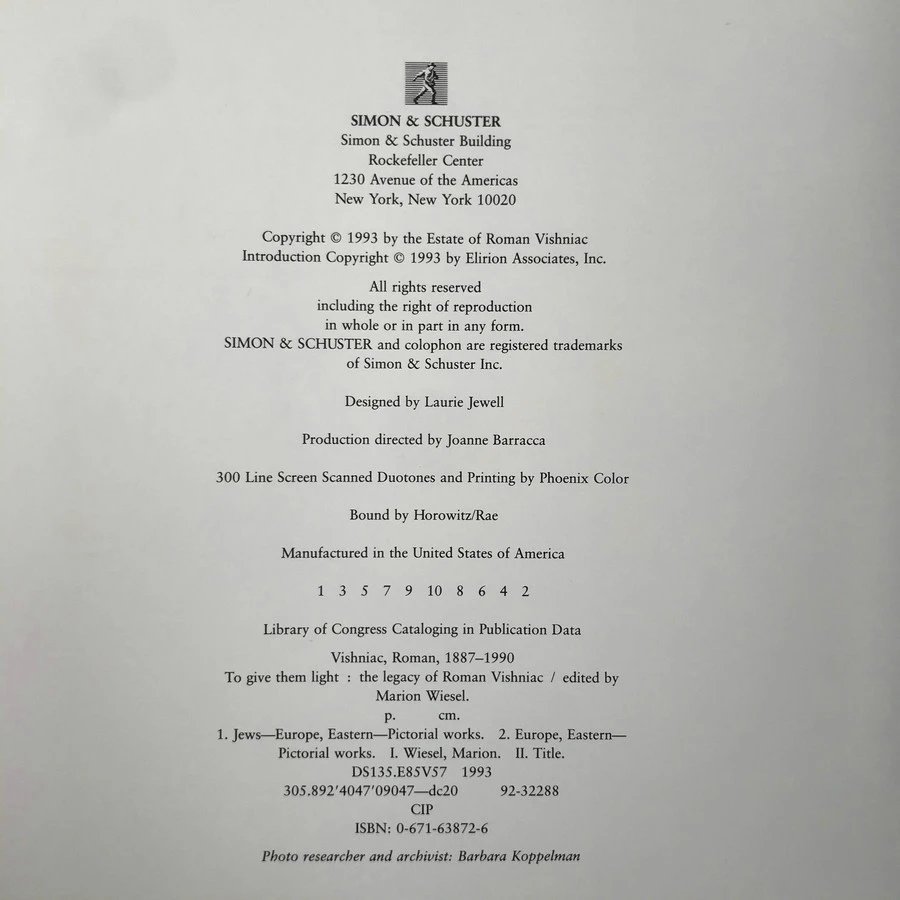 SIMON & SCHUSTER
Simon & Schuster Building
Rockefeller Center
1230 Avenue of the Americas
New York, New York 10020

Copyright © 1993 by the Estate of Roman Vishniac
Introduction Copyright © 1993 by Elirion Associates, Inc.

All rights reserved
including the right of reproduction
in whole or in part in any form.
SIMON & SCHUSTER and colophon are registered trademarks
of Simon & Schuster Inc.

Designed by Laurie Jewell

Production directed by Joanne Barracca

300 Line Screen Scanned Duotones and Printing by Phoenix Color

Bound by Horowitz/Rae

Manufactured in the United States of America

1 3 5 7 9 10 8 6 4 2

Library of Congress Cataloging in Publication Data

Vishniac, Roman, 1887–1990
To give them light : the legacy of Roman Vishniac / edited by
Marion Wiesel.
p. cm.
1. Jews—Europe, Eastern—Pictorial works. 2. Europe, Eastern—
Pictorial works. I. Wiesel, Marion. II. Title.
DS135.E85V57 1993
305.892'4047'09047—dc20 92-32288
CIP
ISBN: 0-671-63872-6

Photo researcher and archivist: Barbara Koppelman